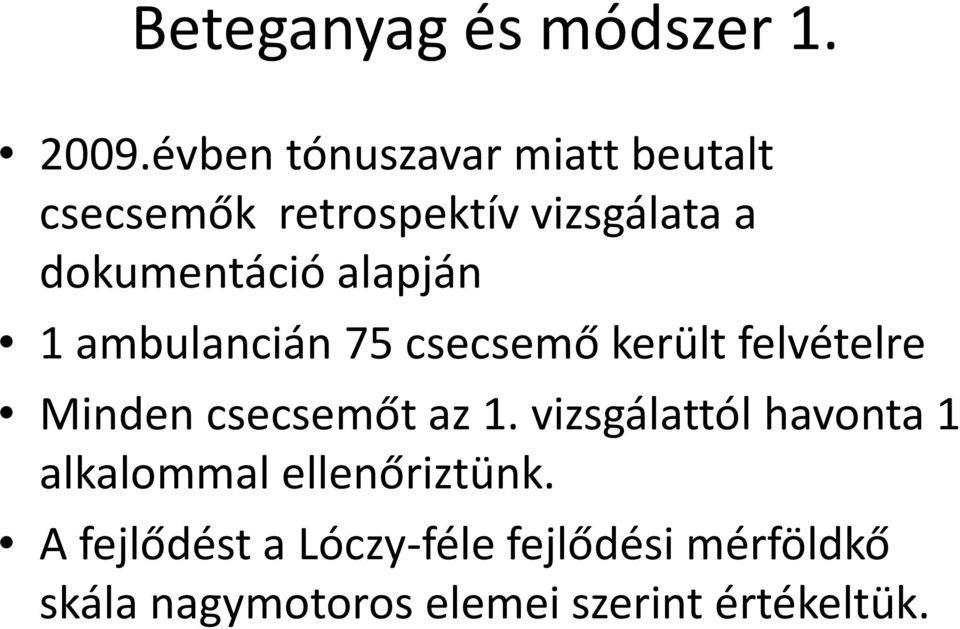 Beteganyag és módszer 1.

• 2009.évben tónuszavar miatt beutalt csecsemők retrospektív vizsgálata a dokumentáció alapján

• 1 ambulancián 75 csecsemő került felvételre

• Minden csecsemőt az 1. vizsgálattól havonta 1 alkalommal ellenőriztünk.

• A fejlődést a Lóczy-féle fejlődési mérföldkő skála nagymotoros elemei szerint értékeltük.